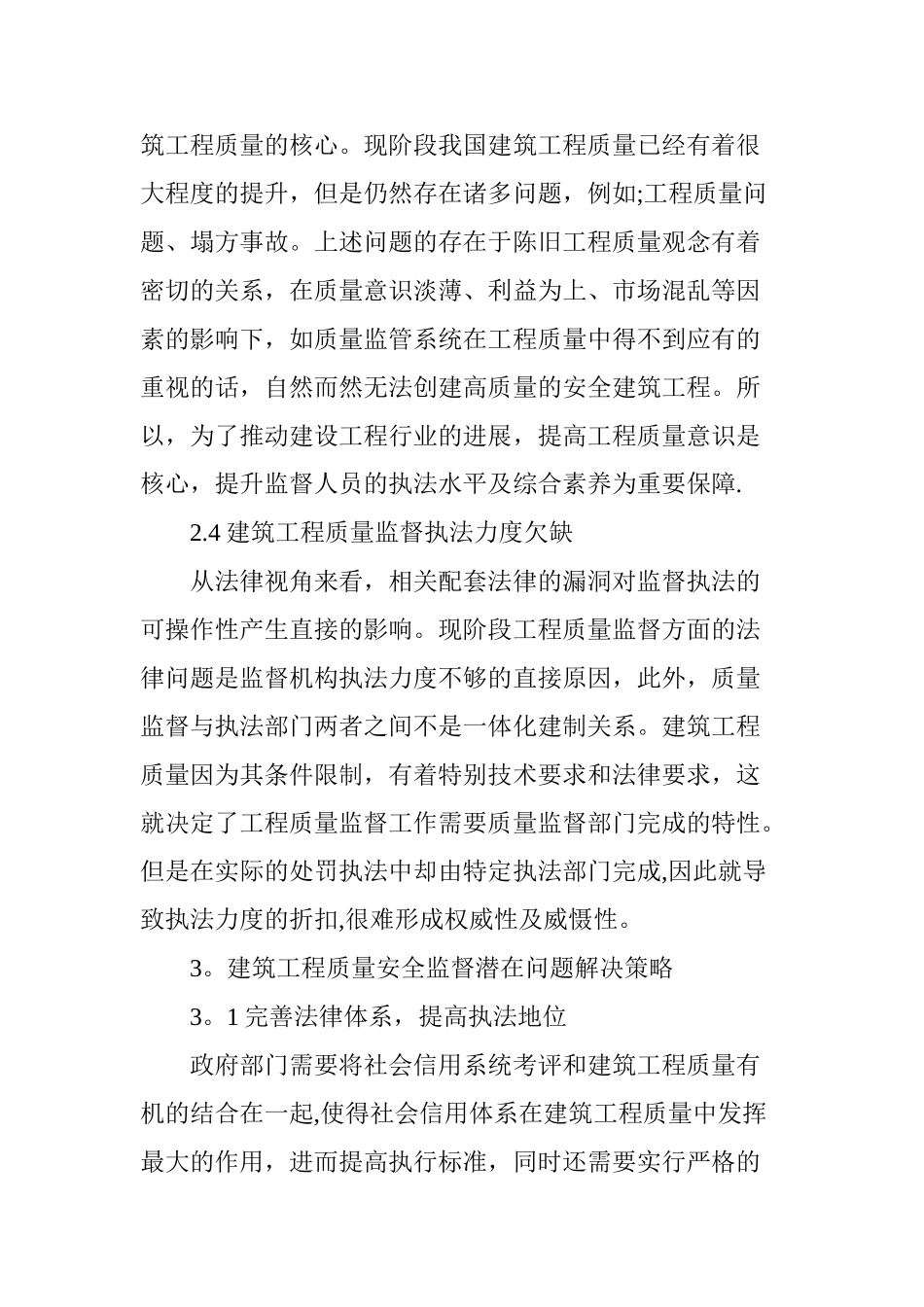 筑工程质量的核心。现阶段我国建筑工程质量已经有着很大程度的提升，但是仍然存在诸多问题，例如;工程质量问题、塌方事故。上述问题的存在于陈旧工程质量观念有着密切的关系，在质量意识淡薄、利益为上、市场混乱等因素的影响下，如质量监管系统在工程质量中得不到应有的重视的话，自然而然无法创建高质量的安全建筑工程。所以，为了推动建设工程行业的进展，提高工程质量意识是核心，提升监督人员的执法水平及综合素养为重要保障.

2.4 建筑工程质量监督执法力度欠缺

从法律视角来看，相关配套法律的漏洞对监督执法的可操作性产生直接的影响。现阶段工程质量监督方面的法律问题是监督机构执法力度不够的直接原因，此外，质量监督与执法部门两者之间不是一体化建制关系。建筑工程质量因为其条件限制，有着特别技术要求和法律要求，这就决定了工程质量监督工作需要质量监督部门完成的特性。但是在实际的处罚执法中却由特定执法部门完成,因此就导致执法力度的折扣,很难形成权威性及威慑性。

3。建筑工程质量安全监督潜在问题解决策略

3。1 完善法律体系，提高执法地位

政府部门需要将社会信用系统考评和建筑工程质量有机的结合在一起,使得社会信用体系在建筑工程质量中发挥最大的作用，进而提高执行标准，同时还需要实行严格的